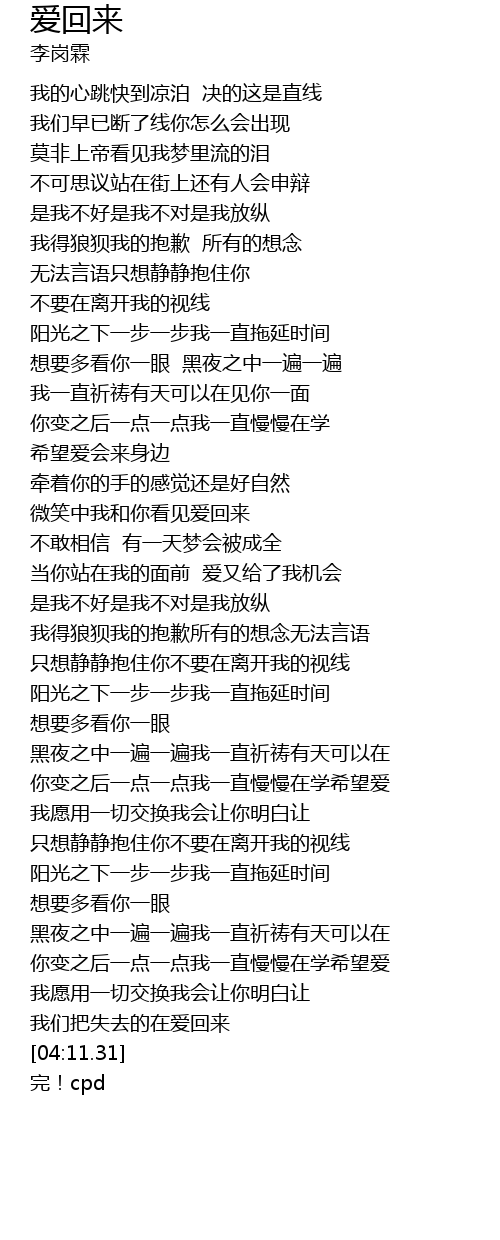 爱回来
李岗霖

我的心跳快到凉泊  决的这是直线
我们早已断了线你怎么会出现
莫非上帝看见我梦里流的泪
不可思议站在街上还有人会申辩
是我不好是我不对是我放纵
我得狼狈我的抱歉  所有的想念
无法言语只想静静抱住你
不要在离开我的视线
阳光之下一步一步我一直拖延时间
想要多看你一眼  黑夜之中一遍一遍
我一直祈祷有天可以在见你一面
你变之后一点一点我一直慢慢在学
希望爱会来身边
牵着你的手的感觉还是好自然
微笑中我和你看见爱回来
不敢相信  有一天梦会被成全
当你站在我的面前  爱又给了我机会
是我不好是我不对是我放纵
我得狼狈我的抱歉所有的想念无法言语
只想静静抱住你不要在离开我的视线
阳光之下一步一步我一直拖延时间
想要多看你一眼
黑夜之中一遍一遍我一直祈祷有天可以在
你变之后一点一点我一直慢慢在学希望爱
我愿用一切交换我会让你明白让
只想静静抱住你不要在离开我的视线
阳光之下一步一步我一直拖延时间
想要多看你一眼
黑夜之中一遍一遍我一直祈祷有天可以在
你变之后一点一点我一直慢慢在学希望爱
我愿用一切交换我会让你明白让
我们把失去的在爱回来
[04:11.31]
完！cpd